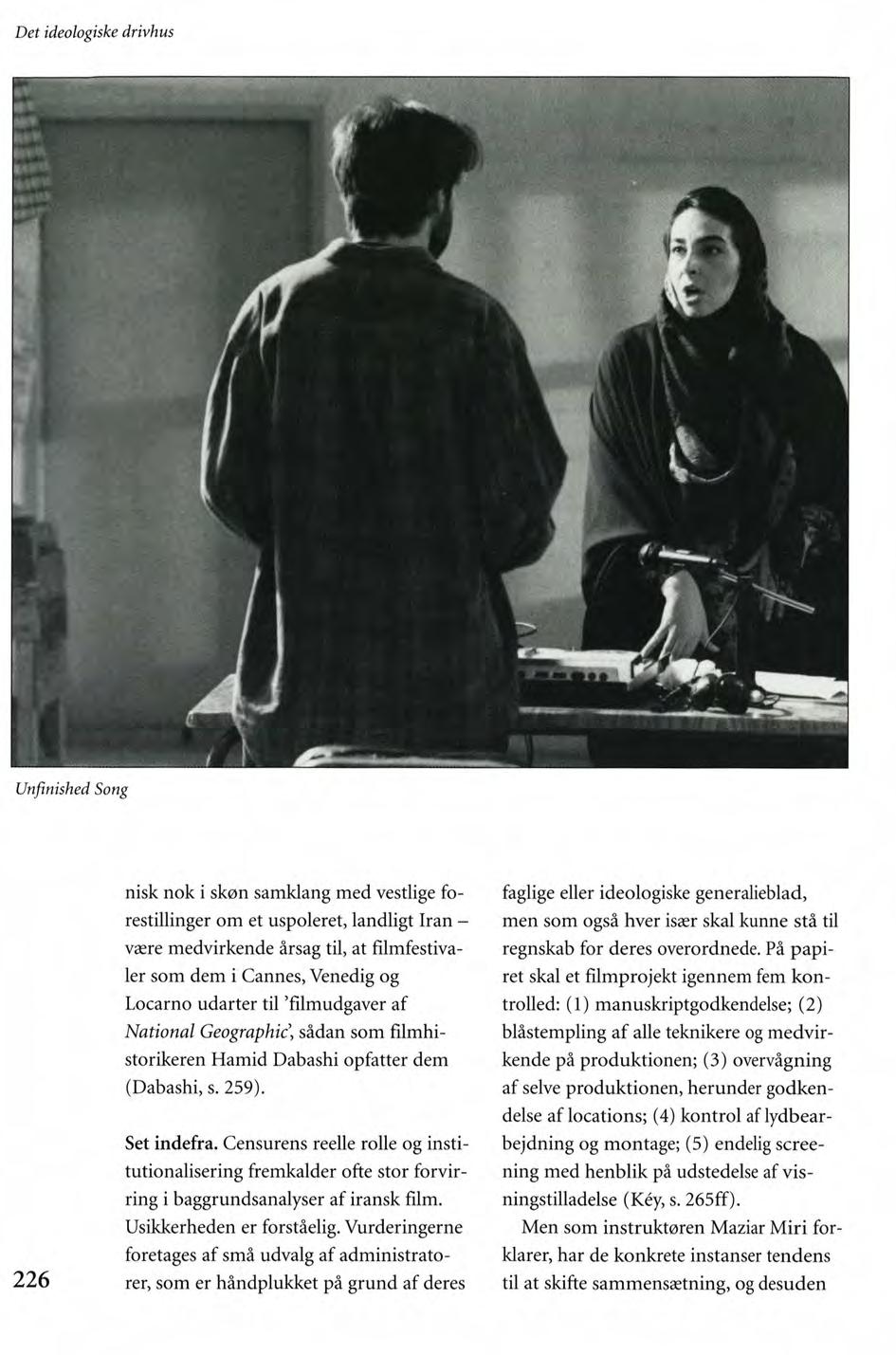 Det ideologiske drivhus

Unfinished Song

nisk nok i skøn samklang med vestlige forestillinger om et uspoleret, landligt Iran – være medvirkende årsag til, at filmfestivaler som dem i Cannes, Venedig og Locarno udarter til 'filmudgaver af National Geographic', sådan som filmhistorikeren Hamid Dabashi opfatter dem (Dabashi, s. 259).

Set indefra. Censurens reelle rolle og institutionalisering fremkalder ofte stor forvirring i baggrundsanalyser af iransk film. Usikkerheden er forståelig. Vurderingerne foretages af små udvalg af administratorer, som er håndplukket på grund af deres faglige eller ideologiske generalieblad, men som også hver især skal kunne stå til regnskab for deres overordnede. På papiret skal et filmprojekt igennem fem kontrolled: (1) manuskriptgodkendelse; (2) blåstempling af alle teknikere og medvirkende på produktionen; (3) overvågning af selve produktionen, herunder godkendelse af locations; (4) kontrol af lydbearbejdning og montage; (5) endelig screening med henblik på udstedelse af visningstilladelse (Kéy, s. 265ff).

Men som instruktøren Maziar Miri forklarer, har de konkrete instanser tendens til at skifte sammensætning, og desuden

226